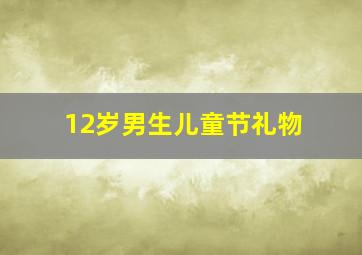 12岁男生儿童节礼物